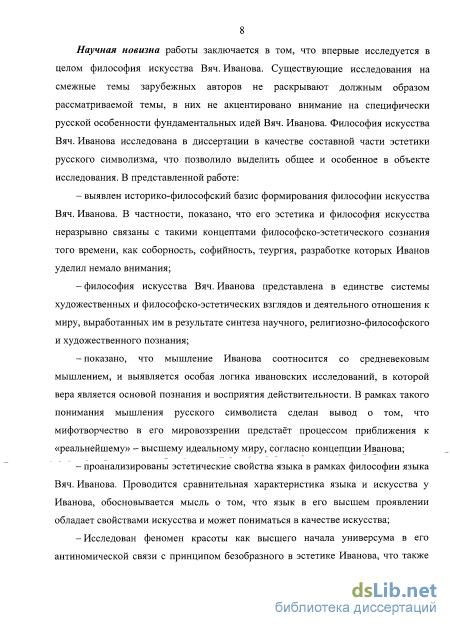 8

Научная новизна работы заключается в том, что впервые исследуется в целом философия искусства Вяч. Иванова. Существующие исследования на смежные темы зарубежных авторов не раскрывают должным образом рассматриваемой темы, в них не акцентировано внимание на специфически русской особенности фундаментальных идей Вяч. Иванова. Философия искусства Вяч. Иванова исследована в диссертации в качестве составной части эстетики русского символизма, что позволило выделить общее и особенное в объекте исследования. В представленной работе:

– выявлен историко-философский базис формирования философии искусства Вяч. Иванова. В частности, показано, что его эстетика и философия искусства неразрывно связаны с такими концептами философско-эстетического сознания того времени, как соборность, софийность, теургия, разработке которых Иванов уделил немало внимания;

– философия искусства Вяч. Иванова представлена в единстве системы художественных и философско-эстетических взглядов и деятельного отношения к миру, выработанных им в результате синтеза научного, религиозно-философского и художественного познания;

– показано, что мышление Иванова соотносится со средневековым мышлением, и выявляется особая логика ивановских исследований, в которой вера является основой познания и восприятия действительности. В рамках такого понимания мышления русского символиста сделан вывод о том, что мифотворчество в его мировоззрении предстаёт процессом приближения к «реальнейшему» – высшему идеальному миру, согласно концепции Иванова;

– проанализированы эстетические свойства языка в рамках философии языка Вяч. Иванова. Проводится сравнительная характеристика языка и искусства у Иванова, обосновывается мысль о том, что язык в его высшем проявлении обладает свойствами искусства и может пониматься в качестве искусства;

– Исследован феномен красоты как высшего начала универсума в его антиномической связи с принципом безобразного в эстетике Иванова, что также

dsLib.net
библиотека диссертаций